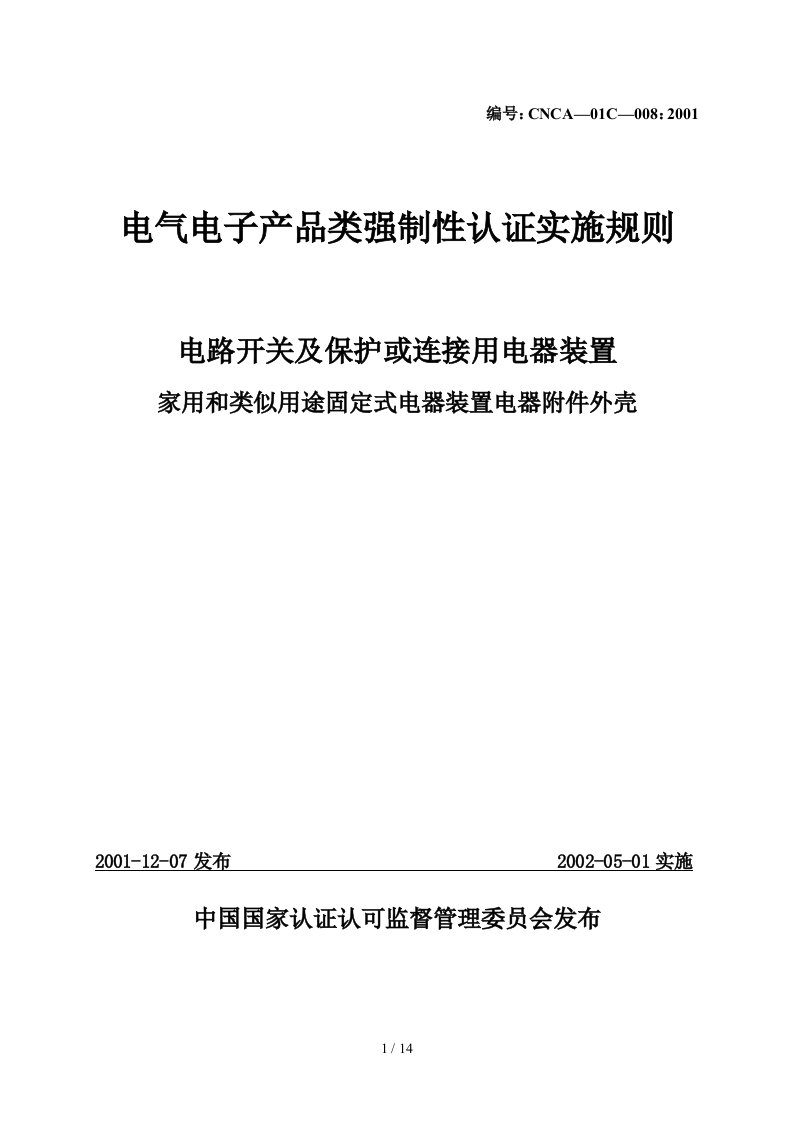 编号: CNCA—01C—008: 2001

电气电子产品类强制性认证实施规则

电路开关及保护或连接用电器装置

家用和类似用途固定式电器装置电器附件外壳

2001-12-07 发布　　2002-05-01 实施

中国国家认证认可监督管理委员会发布

1 / 14